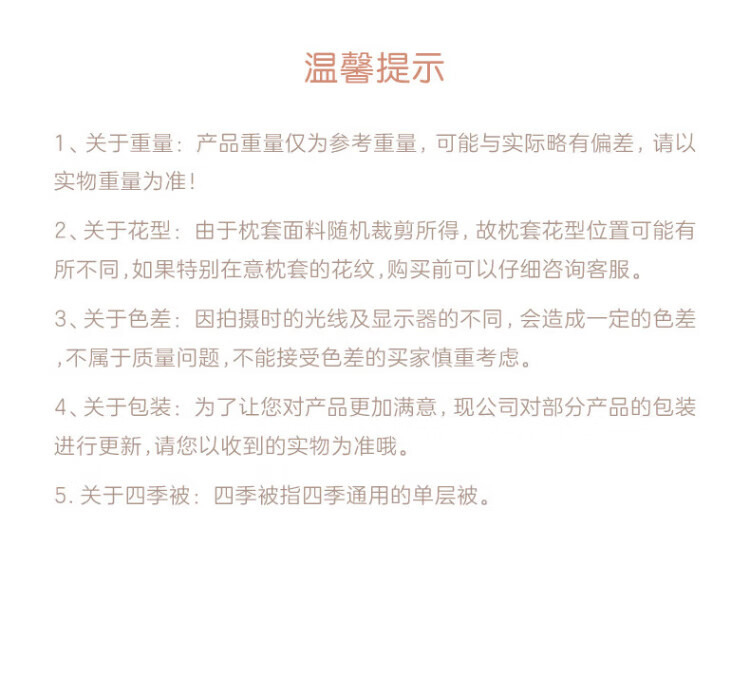 温馨提示

1、关于重量：产品重量仅为参考重量，可能与实际略有偏差，请以实物重量为准！

2、关于花型：由于枕套面料随机裁剪所得，故枕套花型位置可能有所不同，如果特别在意枕套的花纹，购买前可以仔细咨询客服。

3、关于色差：因拍摄时的光线及显示器的不同，会造成一定的色差，不属于质量问题，不能接受色差的买家慎重考虑。

4、关于包装：为了让您对产品更加满意，现公司对部分产品的包装进行更新，请您以收到的实物为准哦。

5. 关于四季被：四季被指四季通用的单层被。